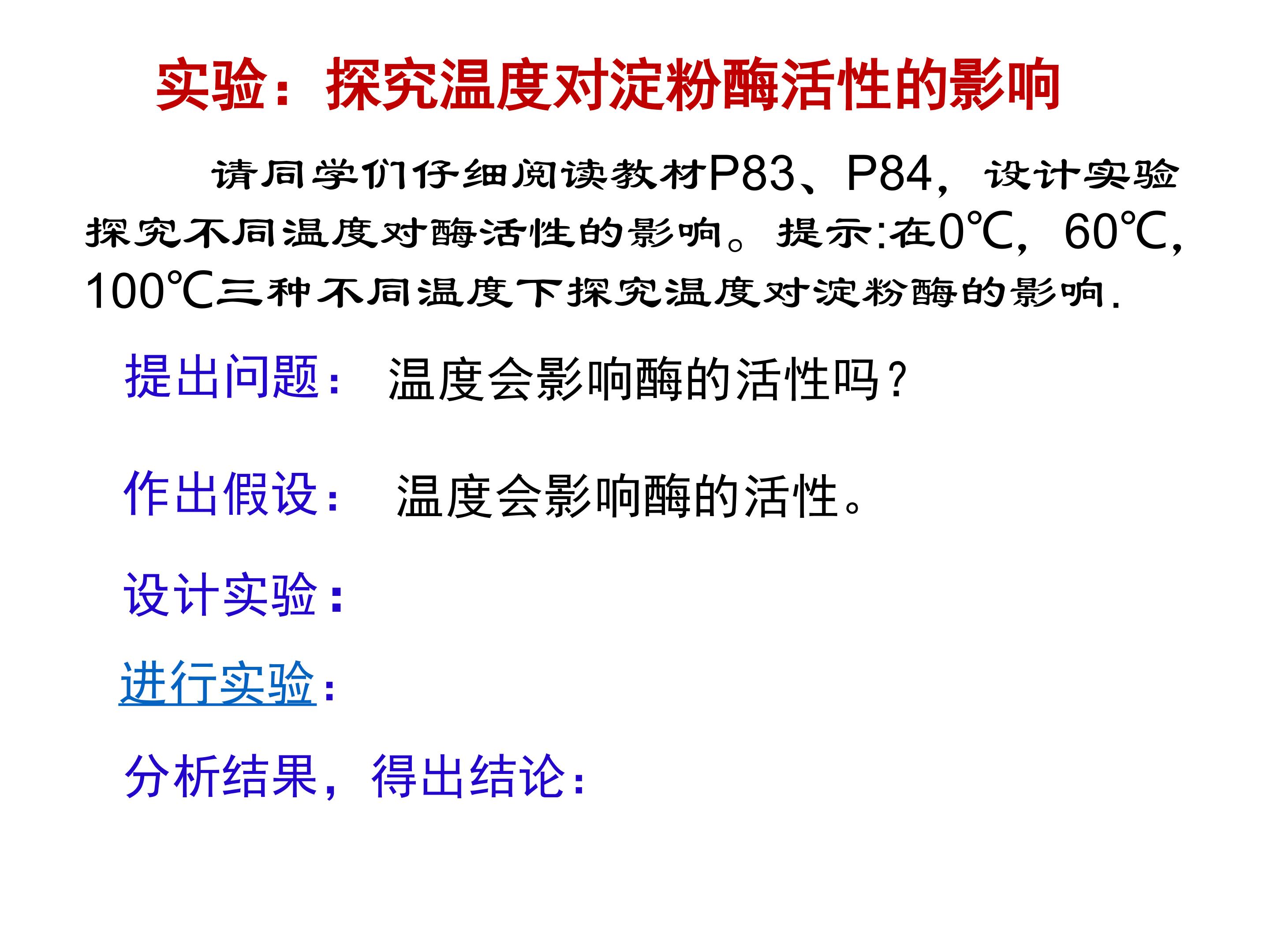 实验：探究温度对淀粉酶活性的影响

请同学们仔细阅读教材P83、P84，设计实验探究不同温度对酶活性的影响。提示:在0℃，60℃，100℃三种不同温度下探究温度对淀粉酶的影响.

提出问题： 温度会影响酶的活性吗？

作出假设： 温度会影响酶的活性。

设计实验：

进行实验：

分析结果，得出结论：